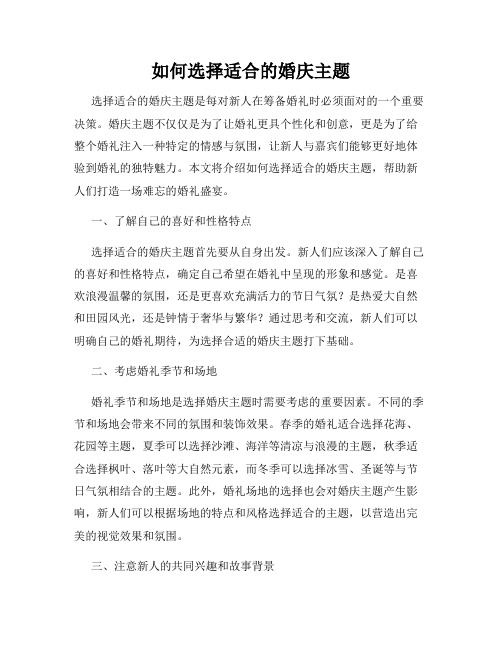 如何选择适合的婚庆主题

选择适合的婚庆主题是每对新人在筹备婚礼时必须面对的一个重要决策。婚庆主题不仅仅是为了让婚礼更具个性化和创意，更是为了给整个婚礼注入一种特定的情感与氛围，让新人与嘉宾们能够更好地体验到婚礼的独特魅力。本文将介绍如何选择适合的婚庆主题，帮助新人们打造一场难忘的婚礼盛宴。

一、了解自己的喜好和性格特点

选择适合的婚庆主题首先要从自身出发。新人们应该深入了解自己的喜好和性格特点，确定自己希望在婚礼中呈现的形象和感觉。是喜欢浪漫温馨的氛围，还是更喜欢充满活力的节日气氛？是热爱大自然和田园风光，还是钟情于奢华与繁华？通过思考和交流，新人们可以明确自己的婚礼期待，为选择合适的婚庆主题打下基础。

二、考虑婚礼季节和场地

婚礼季节和场地是选择婚庆主题时需要考虑的重要因素。不同的季节和场地会带来不同的氛围和装饰效果。春季的婚礼适合选择花海、花园等主题，夏季可以选择沙滩、海洋等清凉与浪漫的主题，秋季适合选择枫叶、落叶等大自然元素，而冬季可以选择冰雪、圣诞等与节日气氛相结合的主题。此外，婚礼场地的选择也会对婚庆主题产生影响，新人们可以根据场地的特点和风格选择适合的主题，以营造出完美的视觉效果和氛围。

三、注意新人的共同兴趣和故事背景